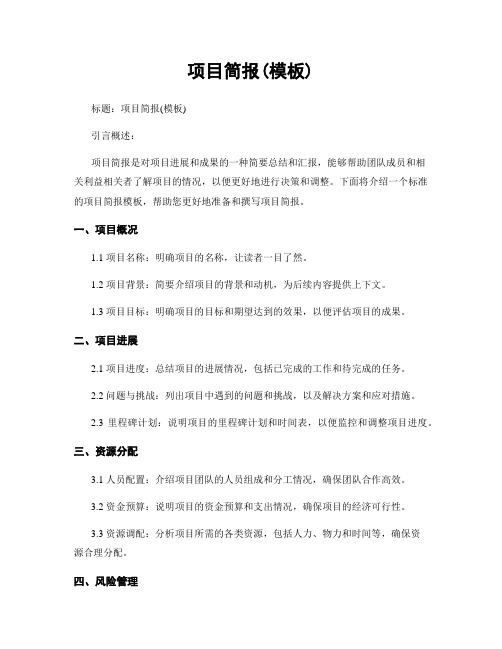 项目简报(模板)

标题：项目简报(模板)

引言概述：

项目简报是对项目进展和成果的一种简要总结和汇报，能够帮助团队成员和相关利益相关者了解项目的情况，以便更好地进行决策和调整。下面将介绍一个标准的项目简报模板，帮助您更好地准备和撰写项目简报。

一、项目概况

1.1 项目名称：明确项目的名称，让读者一目了然。

1.2 项目背景：简要介绍项目的背景和动机，为后续内容提供上下文。

1.3 项目目标：明确项目的目标和期望达到的效果，以便评估项目的成果。

二、项目进展

2.1 项目进度：总结项目的进展情况，包括已完成的工作和待完成的任务。

2.2 问题与挑战：列出项目中遇到的问题和挑战，以及解决方案和应对措施。

2.3 里程碑计划：说明项目的里程碑计划和时间表，以便监控和调整项目进度。

三、资源分配

3.1 人员配置：介绍项目团队的人员组成和分工情况，确保团队合作高效。

3.2 资金预算：说明项目的资金预算和支出情况，确保项目的经济可行性。

3.3 资源调配：分析项目所需的各类资源，包括人力、物力和时间等，确保资源合理分配。

四、风险管理